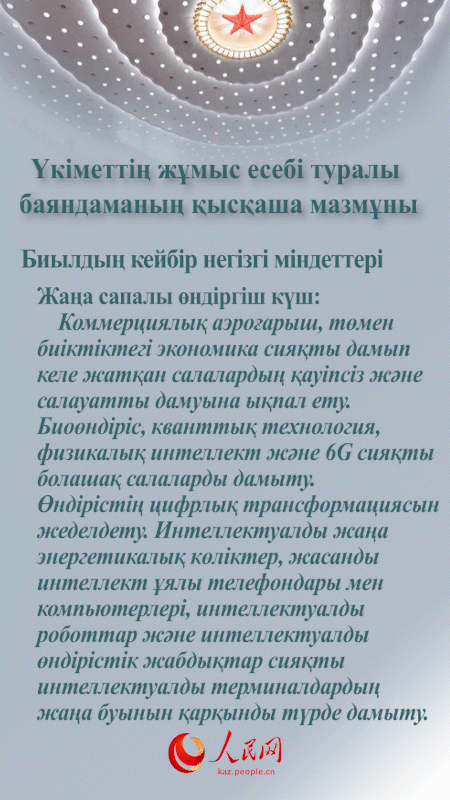 Үкіметтің жұмыс есебі туралы баяндаманың қысқаша мазмұны

Биылдың кейбір негізгі міндеттері

Жаңа сапалы өндіргіш күш:

Коммерциялық аэроғарыш, төмен биіктіктегі экономика сияқты дамып келе жатқан салалардың қауіпсіз және салауатты дамуына ықпал ету. Биоөндіріс, кванттық технология, физикалық интеллект және 6G сияқты болашақ салаларды дамыту. Өндірістің цифрлық трансформациясын жеделдету. Интеллектуалды жаңа энергетикалық көліктер, жасанды интеллект ұялы телефондары мен компьютерлері, интеллектуалды роботтар және интеллектуалды өндірістік жабдықтар сияқты интеллектуалды терминалдардың жаңа буынын қарқынды түрде дамыту.

人民网
kaz.people.cn